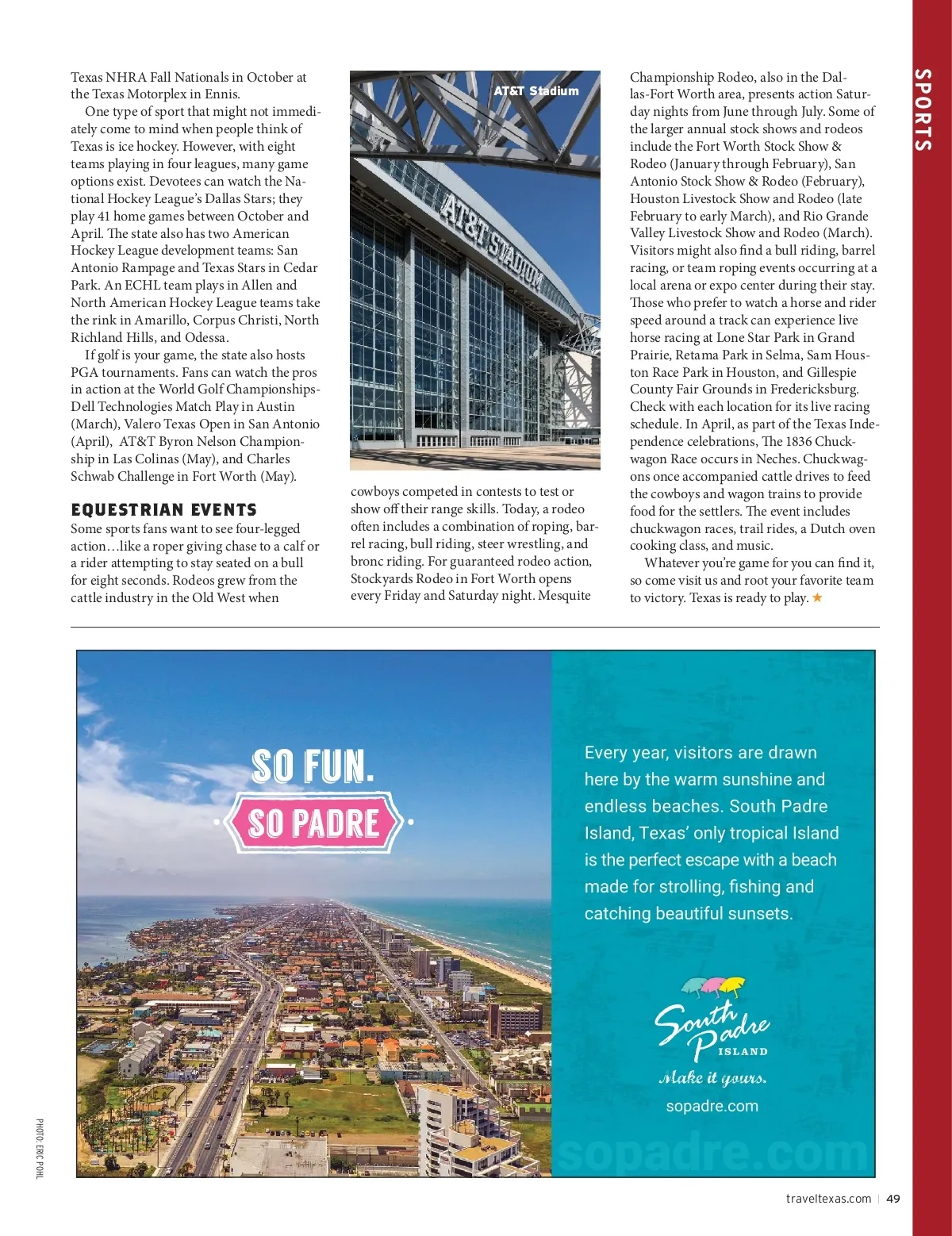 SPORTS

Texas NHRA Fall Nationals in October at the Texas Motorplex in Ennis.

One type of sport that might not immediately come to mind when people think of Texas is ice hockey. However, with eight teams playing in four leagues, many game options exist. Devotees can watch the National Hockey League's Dallas Stars; they play 41 home games between October and April. The state also has two American Hockey League development teams: San Antonio Rampage and Texas Stars in Cedar Park. An ECHL team plays in Allen and North American Hockey League teams take the rink in Amarillo, Corpus Christi, North Richland Hills, and Odessa.

If golf is your game, the state also hosts PGA tournaments. Fans can watch the pros in action at the World Golf Championships-Dell Technologies Match Play in Austin (March), Valero Texas Open in San Antonio (April), AT&T Byron Nelson Championship in Las Colinas (May), and Charles Schwab Challenge in Fort Worth (May).

EQUESTRIAN EVENTS

Some sports fans want to see four-legged action…like a roper giving chase to a calf or a rider attempting to stay seated on a bull for eight seconds. Rodeos grew from the cattle industry in the Old West when

AT&T Stadium

AT&T STADIUM

cowboys competed in contests to test or show off their range skills. Today, a rodeo often includes a combination of roping, barrel racing, bull riding, steer wrestling, and bronc riding. For guaranteed rodeo action, Stockyards Rodeo in Fort Worth opens every Friday and Saturday night. Mesquite

Championship Rodeo, also in the Dallas-Fort Worth area, presents action Saturday nights from June through July. Some of the larger annual stock shows and rodeos include the Fort Worth Stock Show & Rodeo (January through February), San Antonio Stock Show & Rodeo (February), Houston Livestock Show and Rodeo (late February to early March), and Rio Grande Valley Livestock Show and Rodeo (March). Visitors might also find a bull riding, barrel racing, or team roping events occurring at a local arena or expo center during their stay. Those who prefer to watch a horse and rider speed around a track can experience live horse racing at Lone Star Park in Grand Prairie, Retama Park in Selma, Sam Houston Race Park in Houston, and Gillespie County Fair Grounds in Fredericksburg. Check with each location for its live racing schedule. In April, as part of the Texas Independence celebrations, The 1836 Chuckwagon Race occurs in Neches. Chuckwagons once accompanied cattle drives to feed the cowboys and wagon trains to provide food for the settlers. The event includes chuckwagon races, trail rides, a Dutch oven cooking class, and music.

Whatever you're game for you can find it, so come visit us and root your favorite team to victory. Texas is ready to play. ★

SO FUN.
SO PADRE

Every year, visitors are drawn here by the warm sunshine and endless beaches. South Padre Island, Texas' only tropical Island is the perfect escape with a beach made for strolling, fishing and catching beautiful sunsets.

South Padre ISLAND
Make it yours.
sopadre.com

sopadre.com

PHOTO: ERIC POHL

traveltexas.com | 49